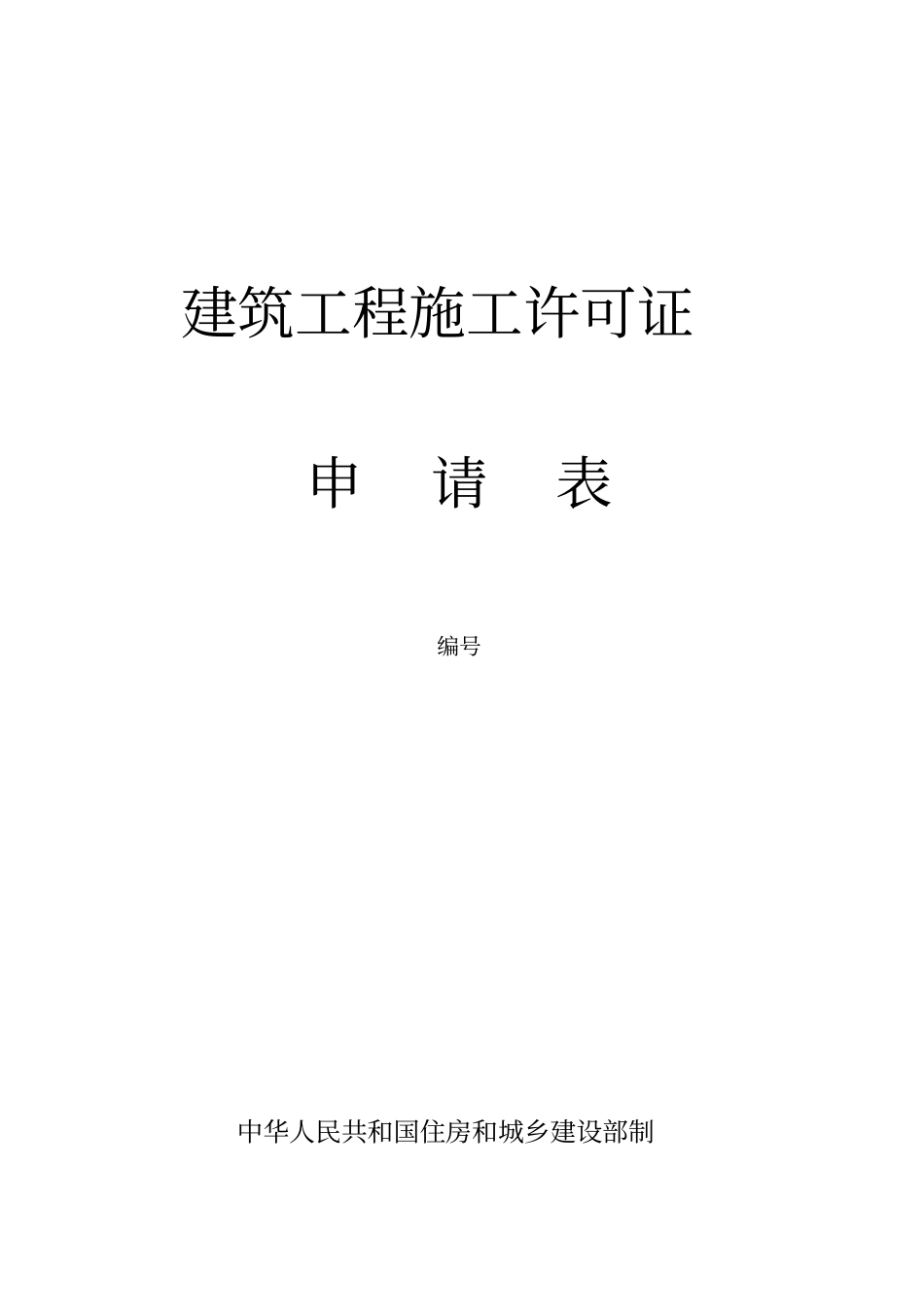 建筑工程施工许可证

申 请 表

编号

中华人民共和国住房和城乡建设部制